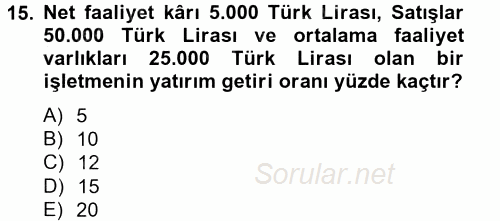 15. Net faaliyet kârı 5.000 Türk Lirası, Satışlar 50.000 Türk Lirası ve ortalama faaliyet varlıkları 25.000 Türk Lirası olan bir işletmenin yatırım getiri oranı yüzde kaçtır?

A) 5
B) 10
C) 12
D) 15
E) 20

Sorular.net